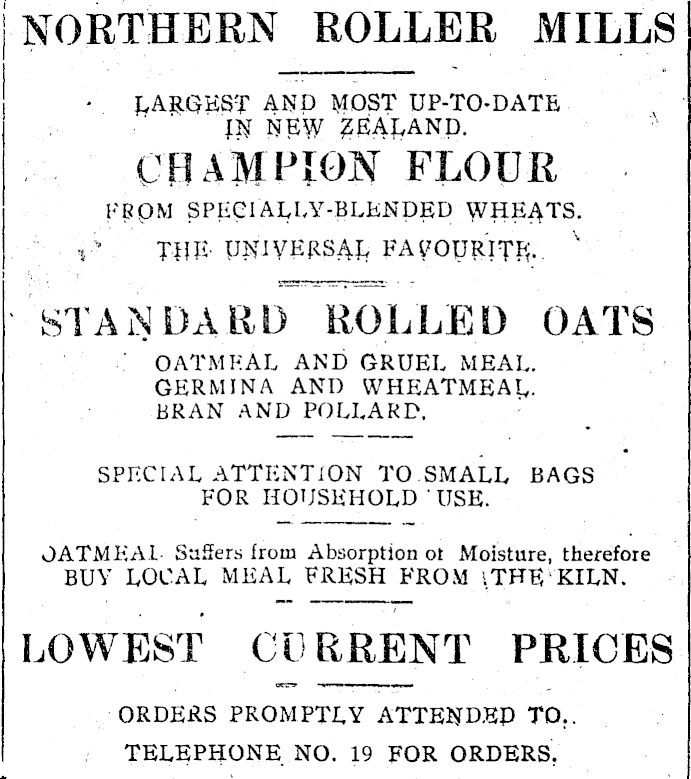 NORTHERN ROLLER MILLS

LARGEST AND MOST UP-TO-DATE IN NEW ZEALAND.

CHAMPION FLOUR

FROM SPECIALLY-BLENDED WHEATS.

THE UNIVERSAL FAVOURITE.

STANDARD ROLLED OATS

OATMEAL AND GRUEL MEAL.
GERMINA AND WHEATMEAL.
BRAN AND POLLARD.

SPECIAL ATTENTION TO SMALL BAGS FOR HOUSEHOLD USE.

OATMEAL Suffers from Absorption of Moisture, therefore BUY LOCAL MEAL FRESH FROM THE KILN.

LOWEST CURRENT PRICES

ORDERS PROMPTLY ATTENDED TO.

TELEPHONE NO. 19 FOR ORDERS.